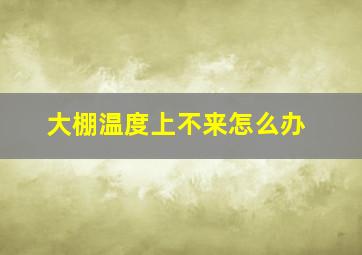 大棚温度上不来怎么办